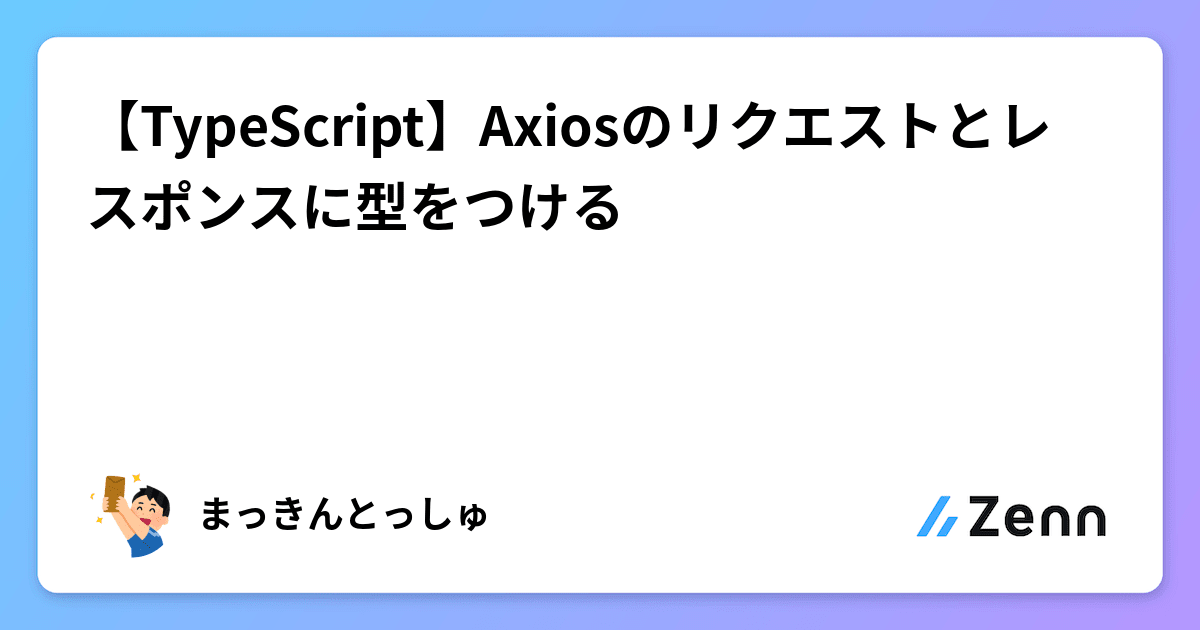 【TypeScript】Axiosのリクエストとレスポンスに型をつける

まっきんとっしゅ

Zenn